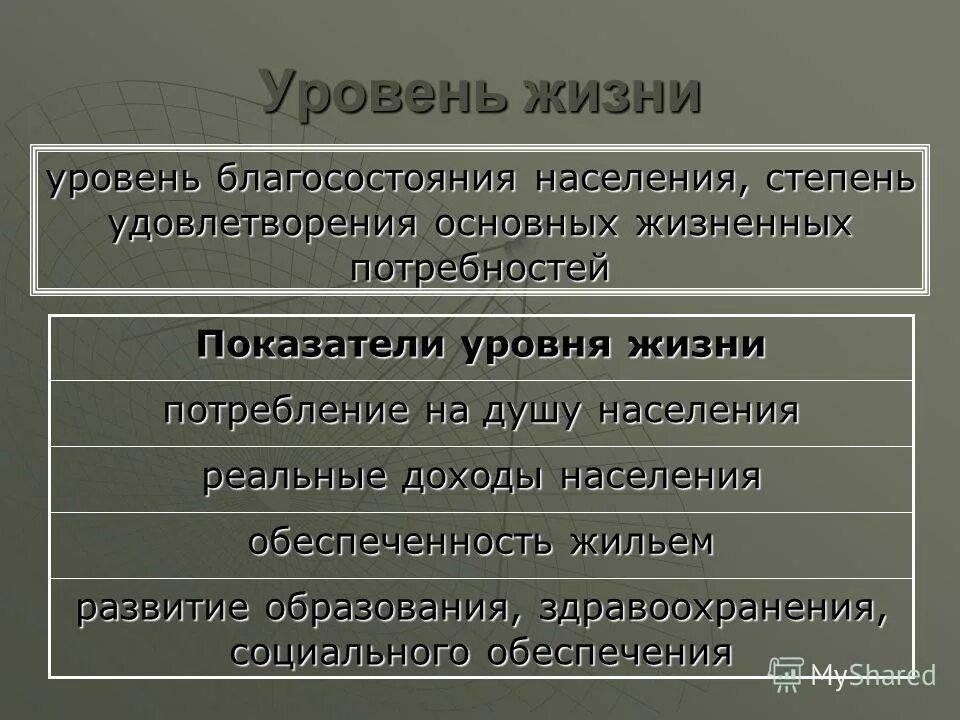 Уровень жизни

уровень благосостояния населения, степень удовлетворения основных жизненных потребностей

| Показатели уровня жизни |
|---|
| потребление на душу населения |
| реальные доходы населения |
| обеспеченность жильем |
| развитие образования, здравоохранения, социального обеспечения |

MyShared